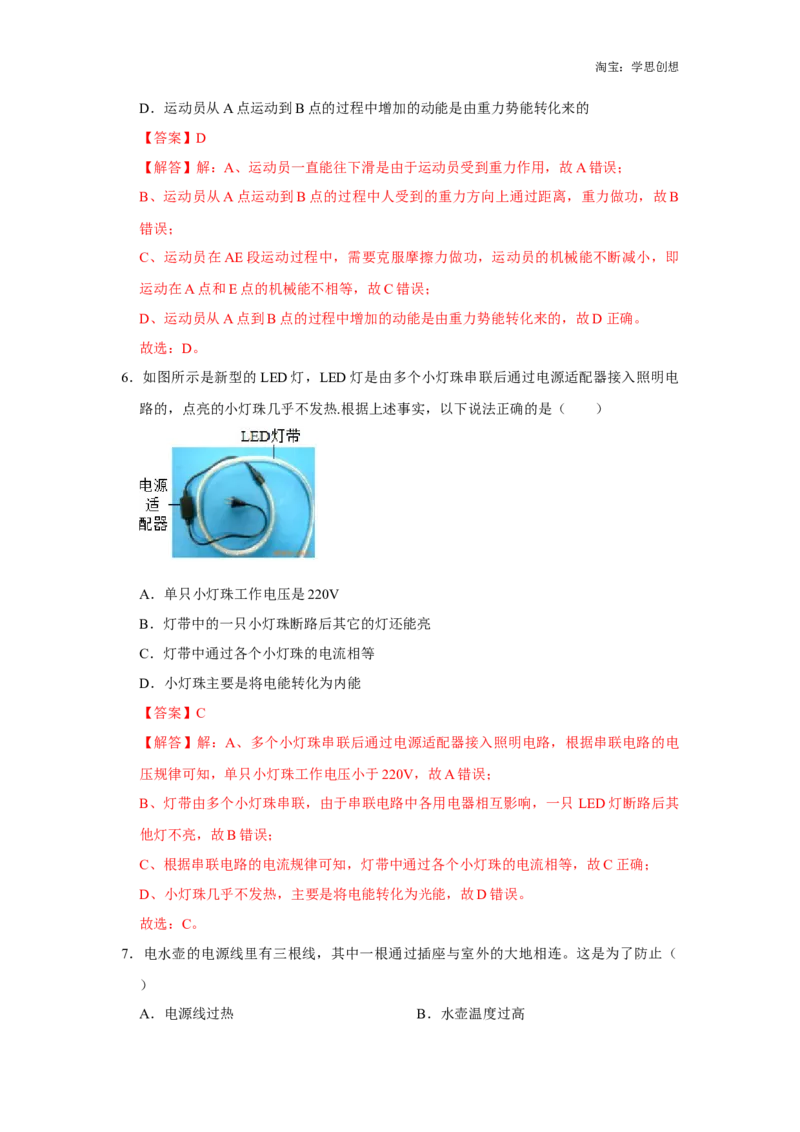 淘宝：学思创想

D．运动员从 A 点运动到 B 点的过程中增加的动能是由重力势能转化来的

【答案】D

【解答】解：A、运动员一直能往下滑是由于运动员受到重力作用，故 A 错误；

B、运动员从 A 点运动到 B 点的过程中人受到的重力方向上通过距离，重力做功，故 B 错误；

C、运动员在 AE 段运动过程中，需要克服摩擦力做功，运动员的机械能不断减小，即运动在 A 点和 E 点的机械能不相等，故 C 错误；

D、运动员从 A 点到 B 点的过程中增加的动能是由重力势能转化来的，故 D 正确。

故选：D。

6．如图所示是新型的 LED 灯，LED 灯是由多个小灯珠串联后通过电源适配器接入照明电路的，点亮的小灯珠几乎不发热.根据上述事实，以下说法正确的是（　　）

LED灯带

电源适配器

A．单只小灯珠工作电压是 220V

B．灯带中的一只小灯珠断路后其它的灯还能亮

C．灯带中通过各个小灯珠的电流相等

D．小灯珠主要是将电能转化为内能

【答案】C

【解答】解：A、多个小灯珠串联后通过电源适配器接入照明电路，根据串联电路的电压规律可知，单只小灯珠工作电压小于 220V，故 A 错误；

B、灯带由多个小灯珠串联，由于串联电路中各用电器相互影响，一只 LED 灯断路后其他灯不亮，故 B 错误；

C、根据串联电路的电流规律可知，灯带中通过各个小灯珠的电流相等，故 C 正确；

D、小灯珠几乎不发热，主要是将电能转化为光能，故 D 错误。

故选：C。

7．电水壶的电源线里有三根线，其中一根通过插座与室外的大地相连。这是为了防止（　　）

A．电源线过热　　　　B．水壶温度过高